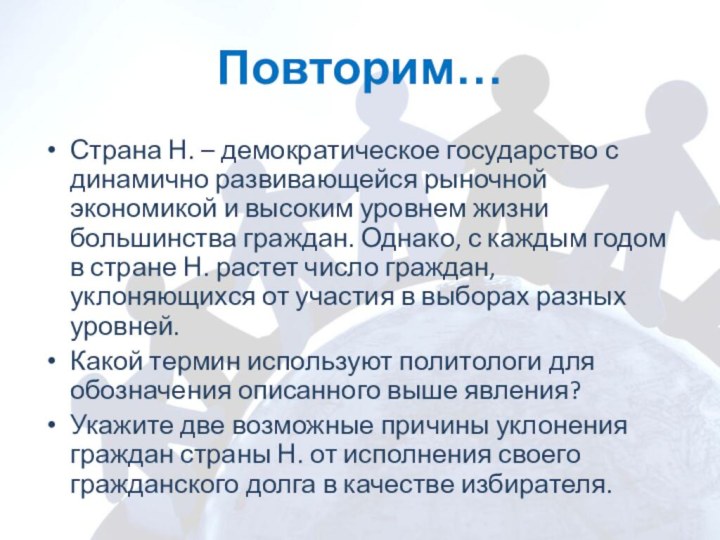 Повторим…

• Страна Н. – демократическое государство с динамично развивающейся рыночной экономикой и высоким уровнем жизни большинства граждан. Однако, с каждым годом в стране Н. растет число граждан, уклоняющихся от участия в выборах разных уровней.
• Какой термин используют политологи для обозначения описанного выше явления?
• Укажите две возможные причины уклонения граждан страны Н. от исполнения своего гражданского долга в качестве избирателя.